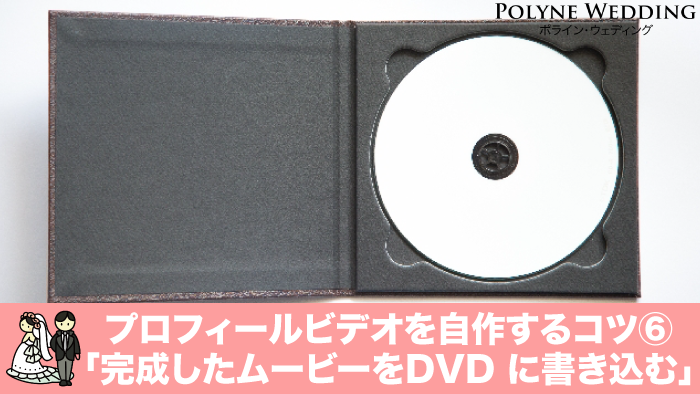 POLYNE WEDDING
ポライン・ウェディング

プロフィールビデオを自作するコツ⑥
「完成したムービーをDVD に書き込む」